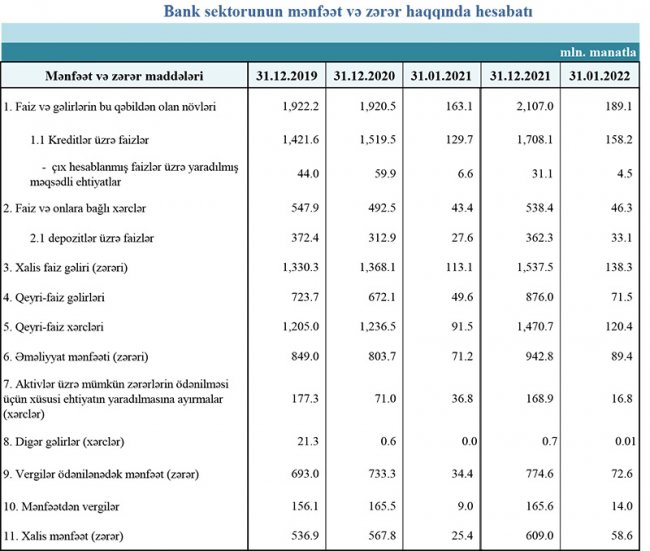 Bank sektorunun mənfəət və zərər haqqında hesabatı

mln. manatla

| Mənfəət və zərər maddələri | 31.12.2019 | 31.12.2020 | 31.01.2021 | 31.12.2021 | 31.01.2022 |
|---|---|---|---|---|---|
| 1. Faiz və gəlirlərin bu qəbildən olan növləri | 1,922.2 | 1,920.5 | 163.1 | 2,107.0 | 189.1 |
| 1.1 Kreditlər üzrə faizlər | 1,421.6 | 1,519.5 | 129.7 | 1,708.1 | 158.2 |
| - çıx hesablanmış faizlər üzrə yaradılmış məqsədli ehtiyatlar | 44.0 | 59.9 | 6.6 | 31.1 | 4.5 |
| 2. Faiz və onlara bağlı xərclər | 547.9 | 492.5 | 43.4 | 538.4 | 46.3 |
| 2.1 depozitlər üzrə faizlər | 372.4 | 312.9 | 27.6 | 362.3 | 33.1 |
| 3. Xalis faiz gəliri (zərəri) | 1,330.3 | 1,368.1 | 113.1 | 1,537.5 | 138.3 |
| 4. Qeyri-faiz gəlirləri | 723.7 | 672.1 | 49.6 | 876.0 | 71.5 |
| 5. Qeyri-faiz xərcləri | 1,205.0 | 1,236.5 | 91.5 | 1,470.7 | 120.4 |
| 6. Əməliyyat mənfəəti (zərəri) | 849.0 | 803.7 | 71.2 | 942.8 | 89.4 |
| 7. Aktivlər üzrə mümkün zərərlərin ödənilməsi üçün xüsusi ehtiyatın yaradılmasına ayırmalar (xərclər) | 177.3 | 71.0 | 36.8 | 168.9 | 16.8 |
| 8. Digər gəlirlər (xərclər) | 21.3 | 0.6 | 0.0 | 0.7 | 0.01 |
| 9. Vergilər ödənilənədək mənfəət (zərər) | 693.0 | 733.3 | 34.4 | 774.6 | 72.6 |
| 10. Mənfəətdən vergilər | 156.1 | 165.5 | 9.0 | 165.6 | 14.0 |
| 11. Xalis mənfəət (zərər) | 536.9 | 567.8 | 25.4 | 609.0 | 58.6 |